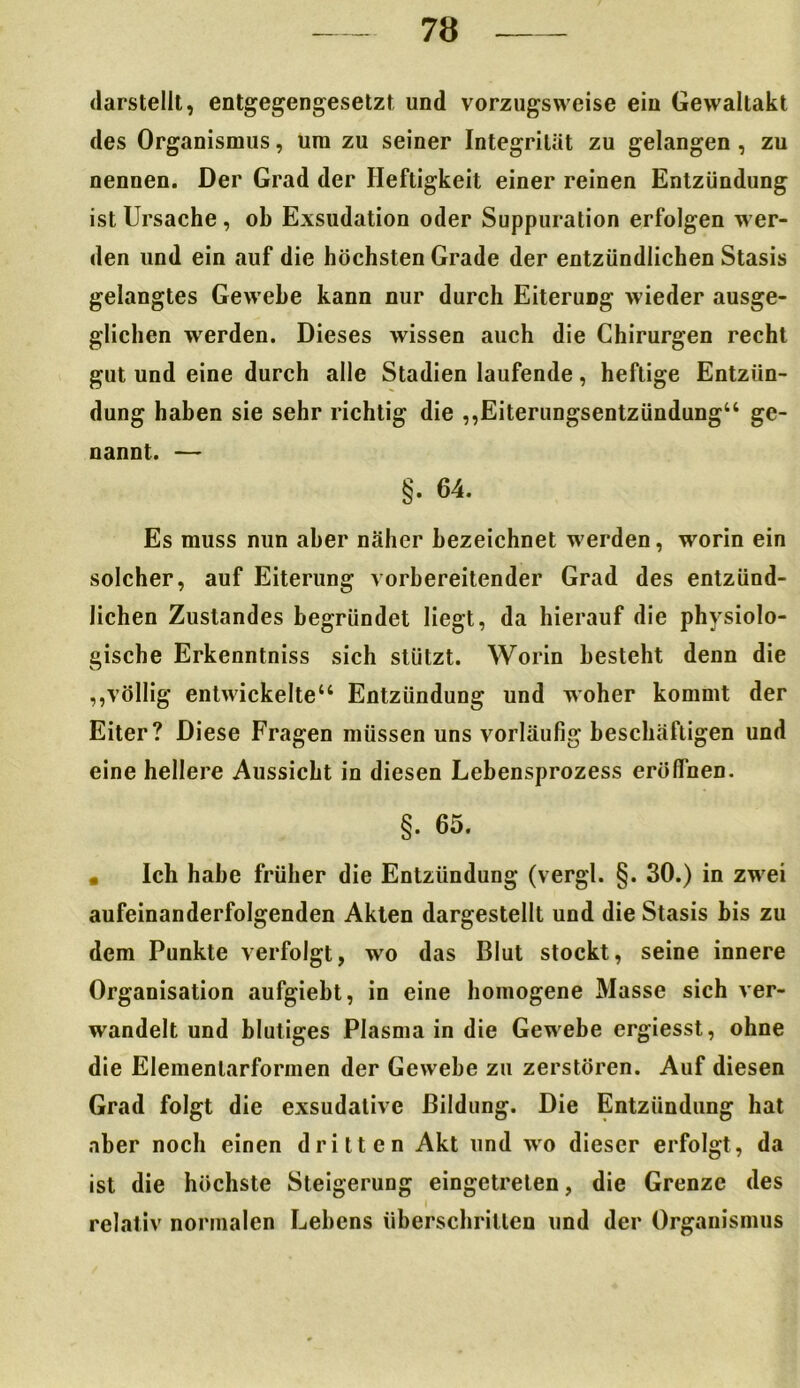 — 78 —

darstellt, entgegengesetzt und vorzugsweise ein Gewaltakt des Organismus, um zu seiner Integrität zu gelangen, zu nennen. Der Grad der Heftigkeit einer reinen Entzündung ist Ursache, ob Exsudation oder Suppuration erfolgen werden und ein auf die höchsten Grade der entzündlichen Stasis gelangtes Gewebe kann nur durch Eiterung wieder ausgeglichen werden. Dieses wissen auch die Chirurgen recht gut und eine durch alle Stadien laufende, heftige Entzündung haben sie sehr richtig die „Eiterungsentzündung“ genannt. —

§. 64.

Es muss nun aber näher bezeichnet werden, worin ein solcher, auf Eiterung vorbereitender Grad des entzündlichen Zustandes begründet liegt, da hierauf die physiologische Erkenntniss sich stützt. Worin besteht denn die „völlig entwickelte“ Entzündung und woher kommt der Eiter? Diese Fragen müssen uns vorläufig beschäftigen und eine hellere Aussicht in diesen Lebensprozess eröffnen.

§. 65.

Ich habe früher die Entzündung (vergl. §. 30.) in zwei aufeinanderfolgenden Akten dargestellt und die Stasis bis zu dem Punkte verfolgt, wo das Blut stockt, seine innere Organisation aufgiebt, in eine homogene Masse sich verwandelt und blutiges Plasma in die Gewebe ergiesst, ohne die Elementarformen der Gewebe zu zerstören. Auf diesen Grad folgt die exsudative Bildung. Die Entzündung hat aber noch einen dritten Akt und wo dieser erfolgt, da ist die höchste Steigerung eingetreten, die Grenze des relativ normalen Lebens überschritten und der Organismus